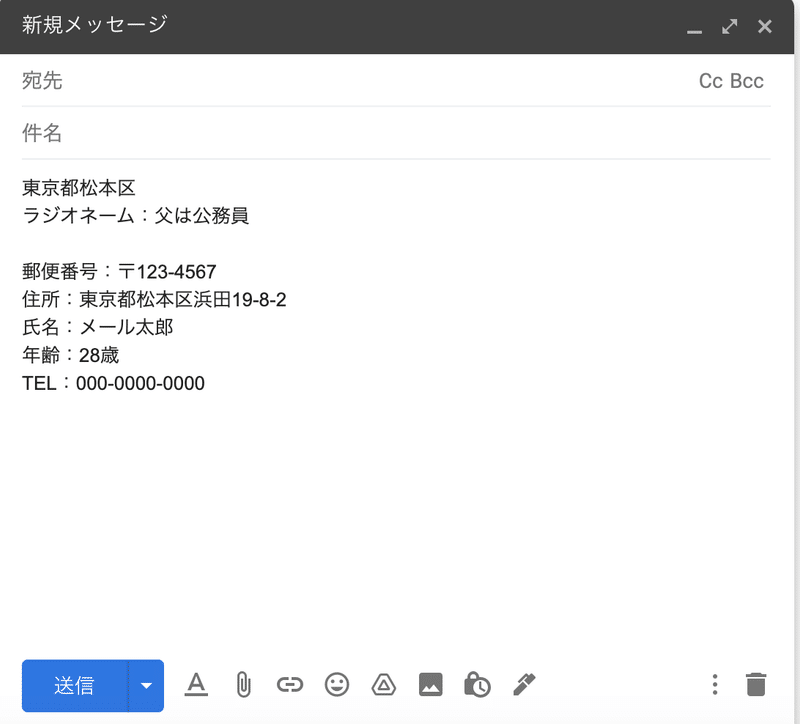 新規メッセージ

宛先

Cc Bcc

件名

東京都松本区
ラジオネーム：父は公務員

郵便番号：〒123-4567
住所：東京都松本区浜田19-8-2
氏名：メール太郎
年齢：28歳
TEL：000-0000-0000

送信